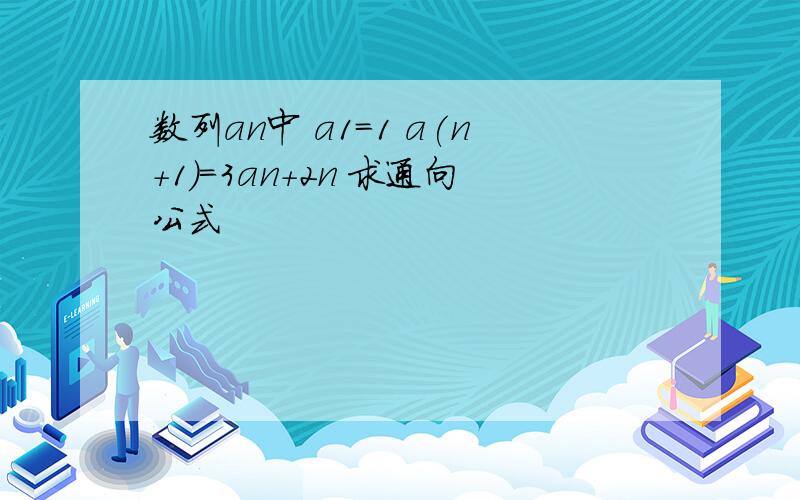 数列an中 a1=1 a(n+1)=3an+2n 求通向公式

E-LEARNING